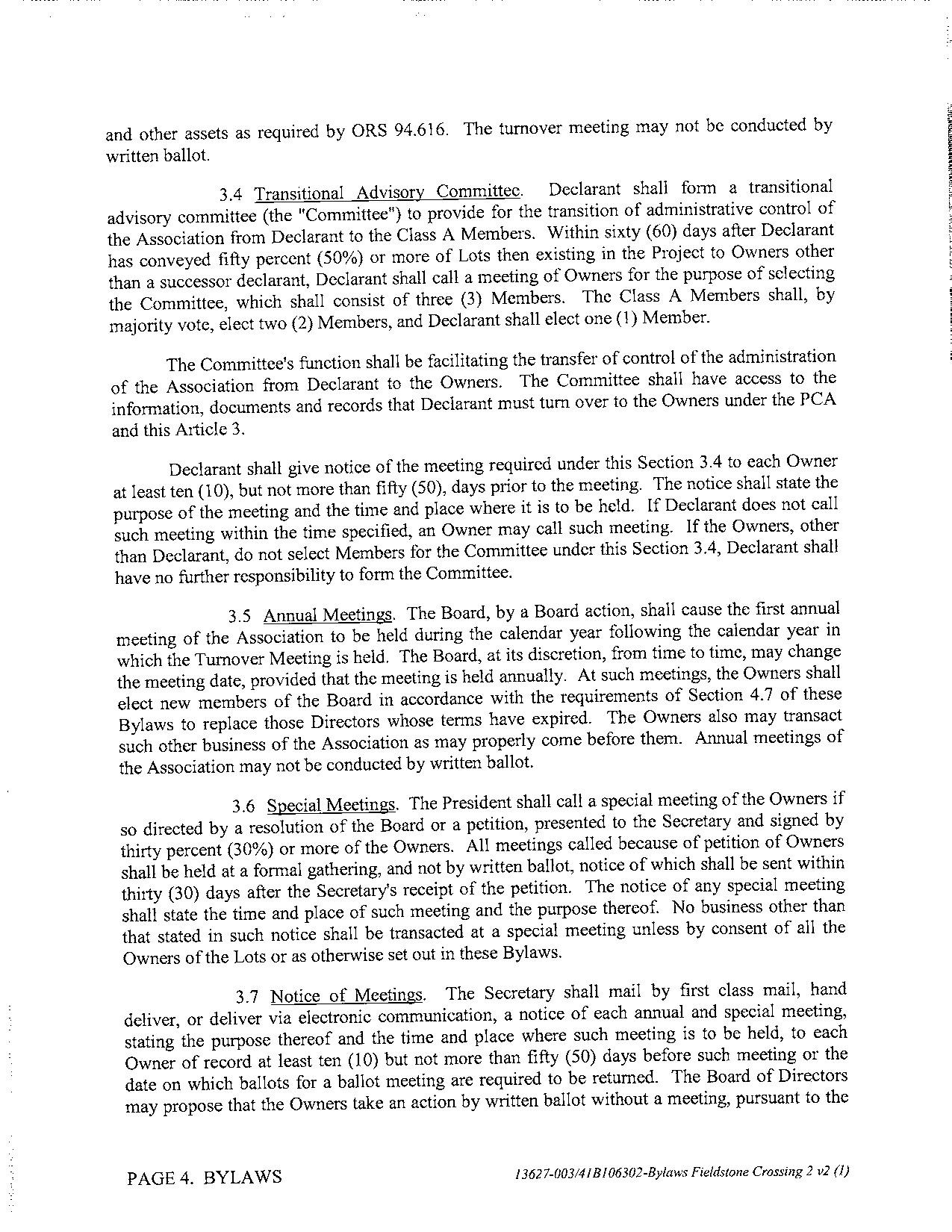 and other assets as required by ORS 94.616. The turnover meeting may not be conducted by written ballot.

3.4 Transitional Advisory Committee. Declarant shall form a transitional advisory committee (the "Committee") to provide for the transition of administrative control of the Association from Declarant to the Class A Members. Within sixty (60) days after Declarant has conveyed fifty percent (50%) or more of Lots then existing in the Project to Owners other than a successor declarant, Declarant shall call a meeting of Owners for the purpose of selecting the Committee, which shall consist of three (3) Members. The Class A Members shall, by majority vote, elect two (2) Members, and Declarant shall elect one (1) Member.

The Committee's function shall be facilitating the transfer of control of the administration of the Association from Declarant to the Owners. The Committee shall have access to the information, documents and records that Declarant must turn over to the Owners under the PCA and this Article 3.

Declarant shall give notice of the meeting required under this Section 3.4 to each Owner at least ten (10), but not more than fifty (50), days prior to the meeting. The notice shall state the purpose of the meeting and the time and place where it is to be held. If Declarant does not call such meeting within the time specified, an Owner may call such meeting. If the Owners, other than Declarant, do not select Members for the Committee under this Section 3.4, Declarant shall have no further responsibility to form the Committee.

3.5 Annual Meetings. The Board, by a Board action, shall cause the first annual meeting of the Association to be held during the calendar year following the calendar year in which the Turnover Meeting is held. The Board, at its discretion, from time to time, may change the meeting date, provided that the meeting is held annually. At such meetings, the Owners shall elect new members of the Board in accordance with the requirements of Section 4.7 of these Bylaws to replace those Directors whose terms have expired. The Owners also may transact such other business of the Association as may properly come before them. Annual meetings of the Association may not be conducted by written ballot.

3.6 Special Meetings. The President shall call a special meeting of the Owners if so directed by a resolution of the Board or a petition, presented to the Secretary and signed by thirty percent (30%) or more of the Owners. All meetings called because of petition of Owners shall be held at a formal gathering, and not by written ballot, notice of which shall be sent within thirty (30) days after the Secretary's receipt of the petition. The notice of any special meeting shall state the time and place of such meeting and the purpose thereof. No business other than that stated in such notice shall be transacted at a special meeting unless by consent of all the Owners of the Lots or as otherwise set out in these Bylaws.

3.7 Notice of Meetings. The Secretary shall mail by first class mail, hand deliver, or deliver via electronic communication, a notice of each annual and special meeting, stating the purpose thereof and the time and place where such meeting is to be held, to each Owner of record at least ten (10) but not more than fifty (50) days before such meeting or the date on which ballots for a ballot meeting are required to be returned. The Board of Directors may propose that the Owners take an action by written ballot without a meeting, pursuant to the

PAGE 4. BYLAWS

13627-003/41B106302-Bylaws Fieldstone Crossing 2 v2 (1)